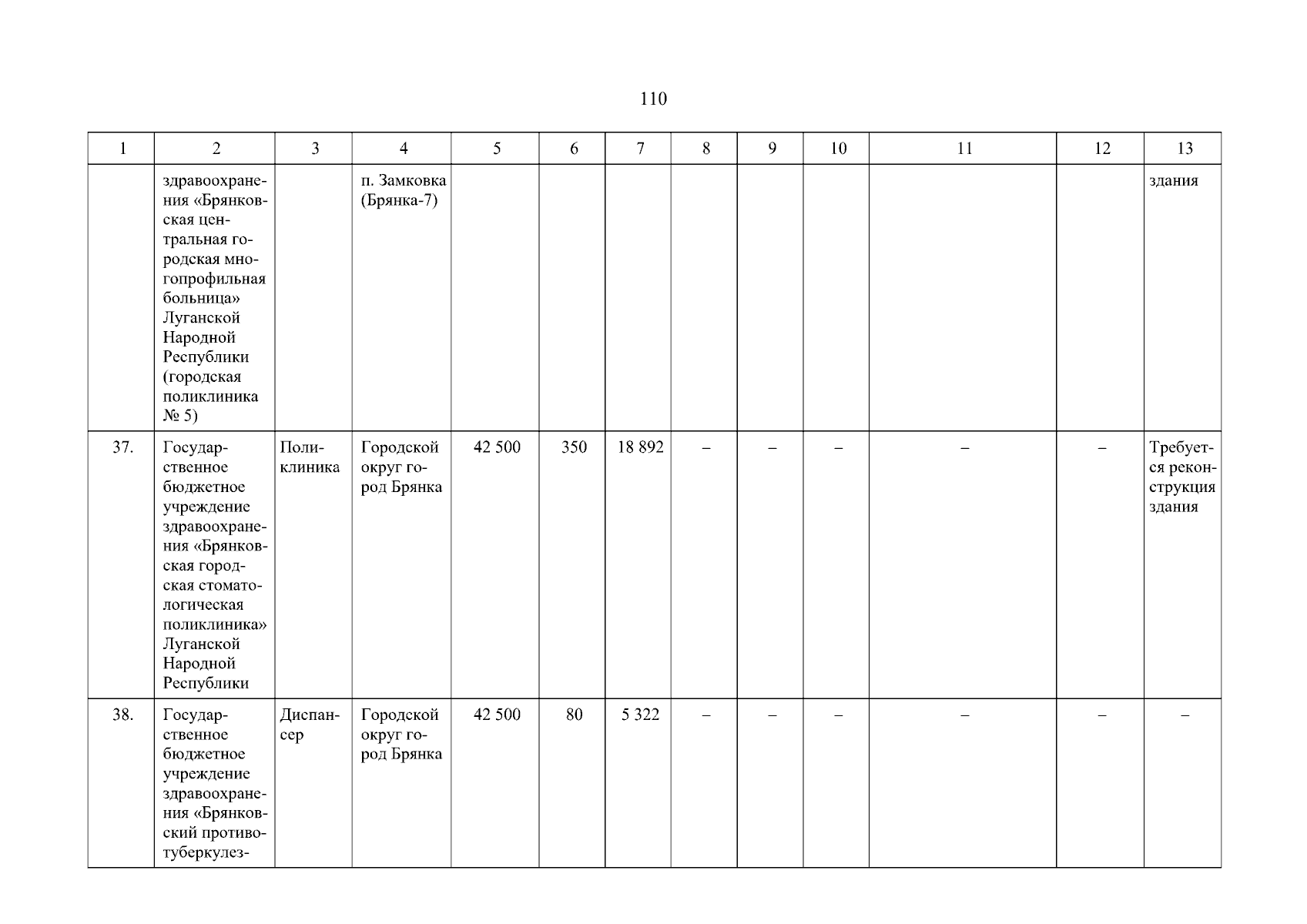 110

| 1 | 2 | 3 | 4 | 5 | 6 | 7 | 8 | 9 | 10 | 11 | 12 | 13 |
|---|---|---|---|---|---|---|---|---|---|---|---|---|
| | здравоохранения «Брянковская центральная городская многопрофильная больница» Луганской Народной Республики (городская поликлиника № 5) | | п. Замковка (Брянка-7) | | | | | | | | | здания |
| 37. | Государственное бюджетное учреждение здравоохранения «Брянковская городская стоматологическая поликлиника» Луганской Народной Республики | Поликлиника | Городской округ город Брянка | 42 500 | 350 | 18 892 | – | – | – | – | – | Требуется реконструкция здания |
| 38. | Государственное бюджетное учреждение здравоохранения «Брянковский противотуберкулез- | Диспансер | Городской округ город Брянка | 42 500 | 80 | 5 322 | – | – | – | – | – | – |